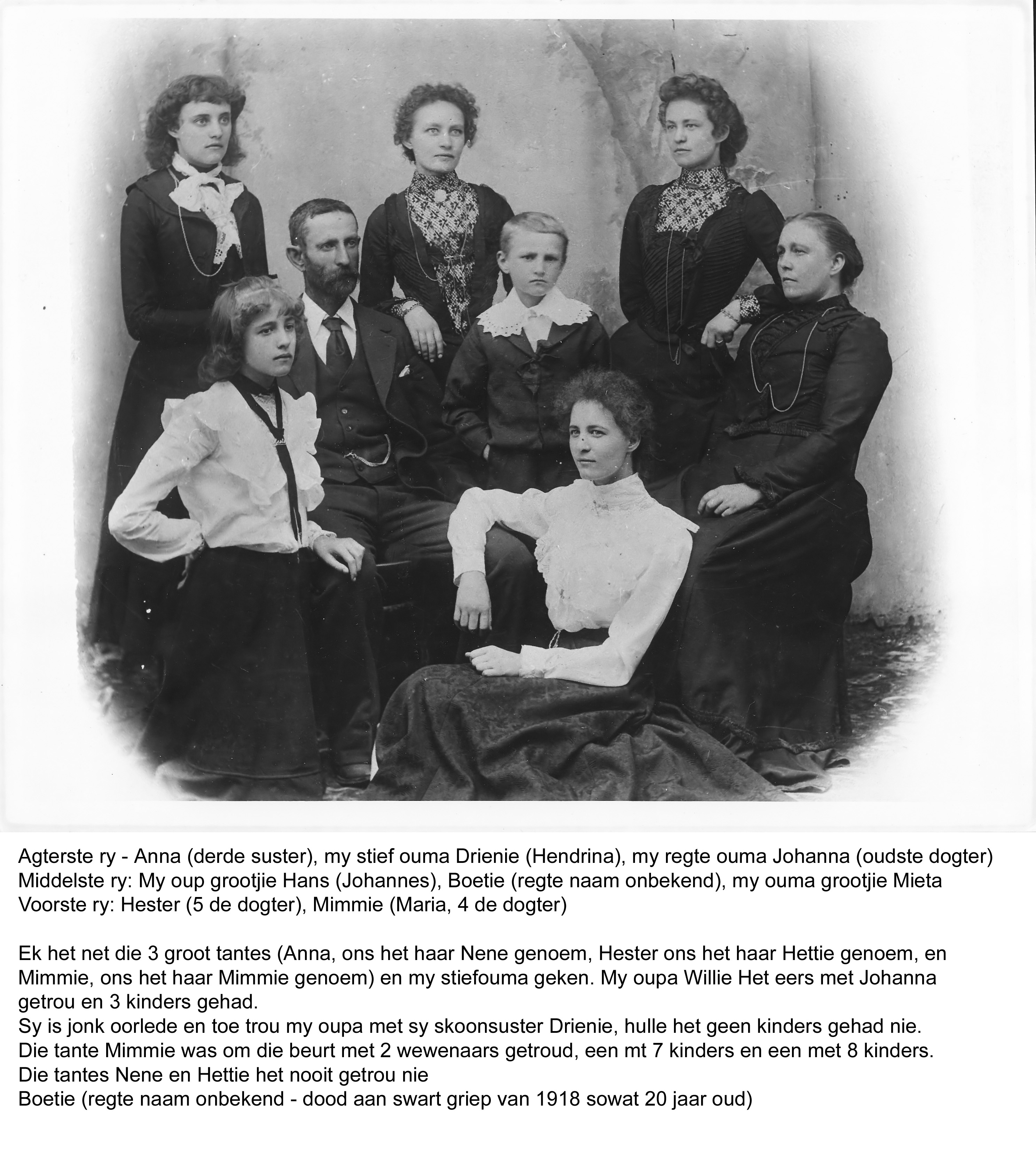 Agterste ry - Anna (derde suster), my stief ouma Drienie (Hendrina), my regte ouma Johanna (oudste dogter)
Middelste ry: My oup grootjie Hans (Johannes), Boetie (regte naam onbekend), my ouma grootjie Mieta
Voorste ry: Hester (5 de dogter), Mimmie (Maria, 4 de dogter)

Ek het net die 3 groot tantes (Anna, ons het haar Nene genoem, Hester ons het haar Hettie genoem, en Mimmie, ons het haar Mimmie genoem) en my stiefouma geken. My oupa Willie Het eers met Johanna getrou en 3 kinders gehad.
Sy is jonk oorlede en toe trou my oupa met sy skoonsuster Drienie, hulle het geen kinders gehad nie.
Die tante Mimmie was om die beurt met 2 wewenaars getroud, een mt 7 kinders en een met 8 kinders.
Die tantes Nene en Hettie het nooit getrou nie
Boetie (regte naam onbekend - dood aan swart griep van 1918 sowat 20 jaar oud)